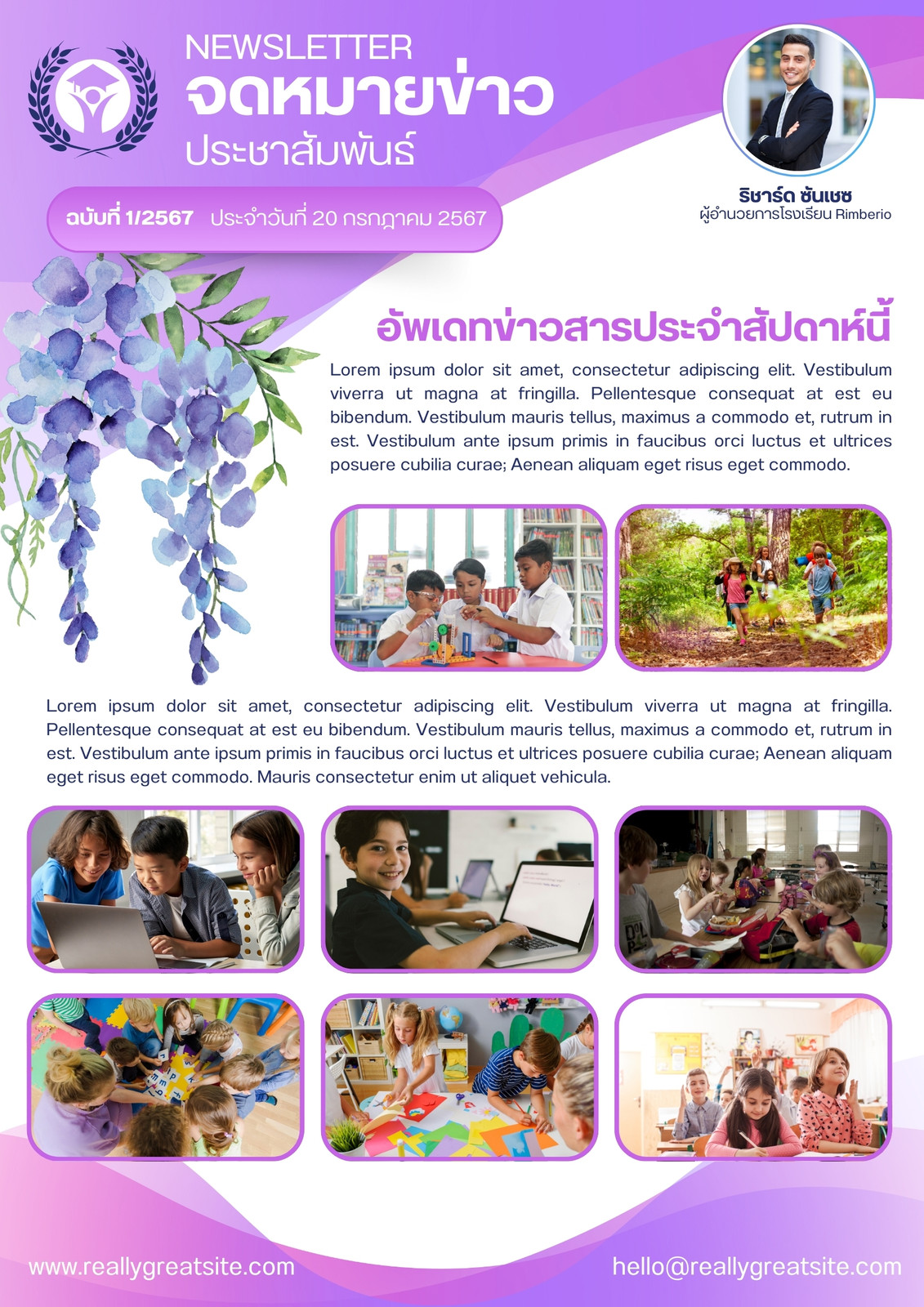 NEWSLETTER
จดหมายข่าว
ประชาสัมพันธ์

ฉบับที่ 1/2567 ประจำวันที่ 20 กรกฎาคม 2567

ริชาร์ด ซันเชซ
ผู้อำนวยการโรงเรียน Rimberio

อัพเดทข่าวสารประจำสัปดาห์นี้

Lorem ipsum dolor sit amet, consectetur adipiscing elit. Vestibulum viverra ut magna at fringilla. Pellentesque consequat at est eu bibendum. Vestibulum mauris tellus, maximus a commodo et, rutrum in est. Vestibulum ante ipsum primis in faucibus orci luctus et ultrices posuere cubilia curae; Aenean aliquam eget risus eget commodo.

Lorem ipsum dolor sit amet, consectetur adipiscing elit. Vestibulum viverra ut magna at fringilla. Pellentesque consequat at est eu bibendum. Vestibulum mauris tellus, maximus a commodo et, rutrum in est. Vestibulum ante ipsum primis in faucibus orci luctus et ultrices posuere cubilia curae; Aenean aliquam eget risus eget commodo. Mauris consectetur enim ut aliquet vehicula.

www.reallygreatsite.com
hello@reallygreatsite.com